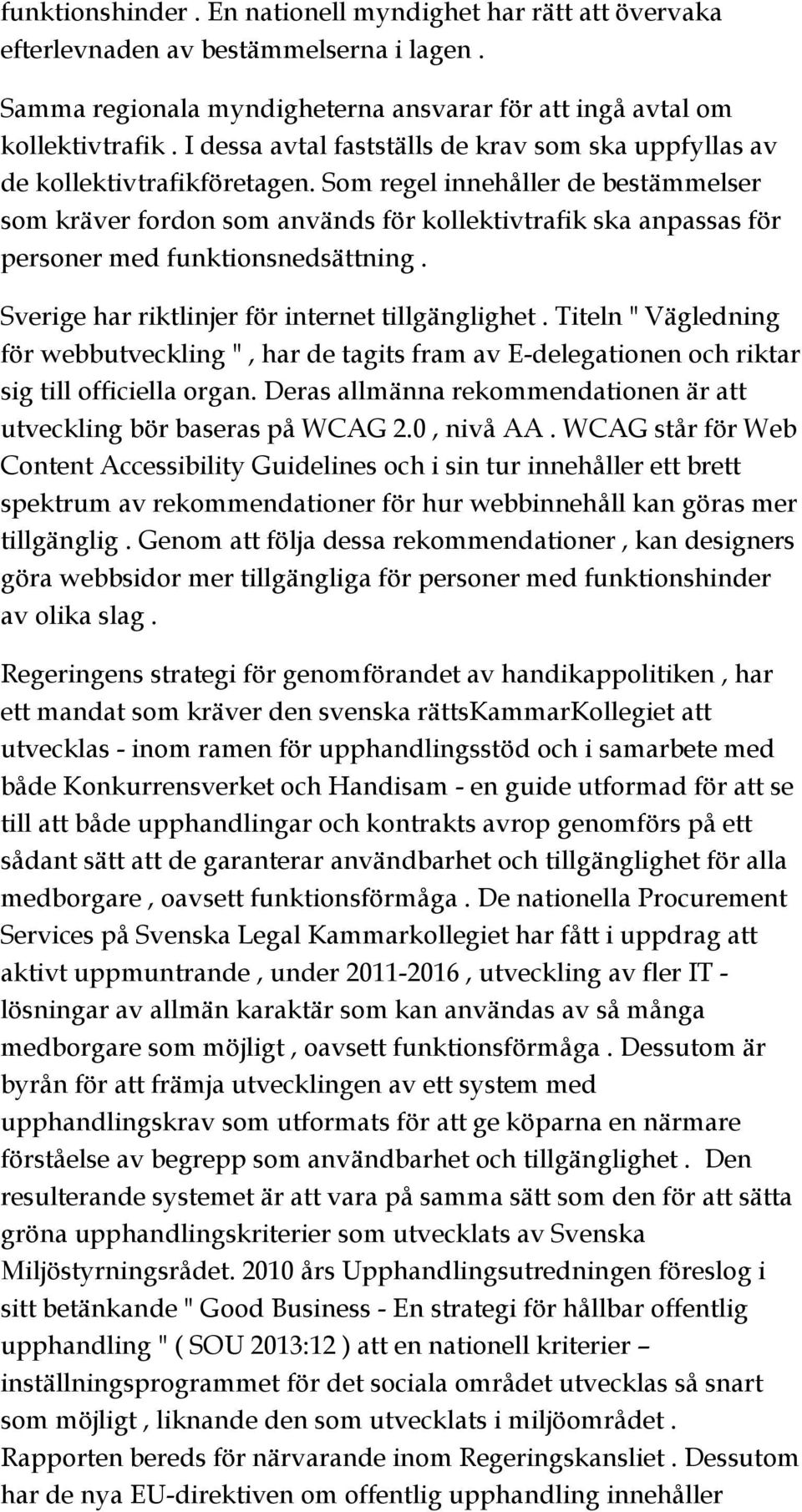 funktionshinder . En nationell myndighet har rätt att övervaka efterlevnaden av bestämmelserna i lagen .

Samma regionala myndigheterna ansvarar för att ingå avtal om kollektivtrafik . I dessa avtal fastställs de krav som ska uppfyllas av de kollektivtrafikföretagen. Som regel innehåller de bestämmelser som kräver fordon som används för kollektivtrafik ska anpassas för personer med funktionsnedsättning .

Sverige har riktlinjer för internet tillgänglighet . Titeln " Vägledning för webbutveckling " , har de tagits fram av E-delegationen och riktar sig till officiella organ. Deras allmänna rekommendationen är att utveckling bör baseras på WCAG 2.0 , nivå AA . WCAG står för Web Content Accessibility Guidelines och i sin tur innehåller ett brett spektrum av rekommendationer för hur webbinnehåll kan göras mer tillgänglig . Genom att följa dessa rekommendationer , kan designers göra webbsidor mer tillgängliga för personer med funktionshinder av olika slag .

Regeringens strategi för genomförandet av handikappolitiken , har ett mandat som kräver den svenska rättsKammarKollegiet att utvecklas - inom ramen för upphandlingsstöd och i samarbete med både Konkurrensverket och Handisam - en guide utformad för att se till att både upphandlingar och kontrakts avrop genomförs på ett sådant sätt att de garanterar användbarhet och tillgänglighet för alla medborgare , oavsett funktionsförmåga . De nationella Procurement Services på Svenska Legal Kammarkollegiet har fått i uppdrag att aktivt uppmuntrande , under 2011-2016 , utveckling av fler IT - lösningar av allmän karaktär som kan användas av så många medborgare som möjligt , oavsett funktionsförmåga . Dessutom är byrån för att främja utvecklingen av ett system med upphandlingskrav som utformats för att ge köparna en närmare förståelse av begrepp som användbarhet och tillgänglighet . Den resulterande systemet är att vara på samma sätt som den för att sätta gröna upphandlingskriterier som utvecklats av Svenska Miljöstyrningsrådet. 2010 års Upphandlingsutredningen föreslog i sitt betänkande " Good Business - En strategi för hållbar offentlig upphandling " ( SOU 2013:12 ) att en nationell kriterier – inställningsprogrammet för det sociala området utvecklas så snart som möjligt , liknande den som utvecklats i miljöområdet . Rapporten bereds för närvarande inom Regeringskansliet . Dessutom har de nya EU-direktiven om offentlig upphandling innehåller